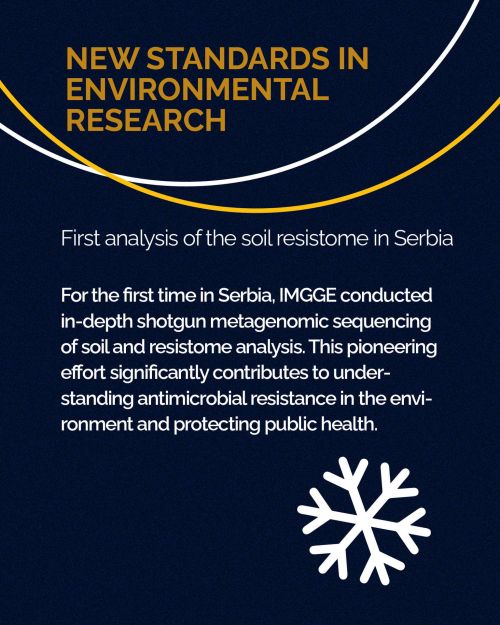 NEW STANDARDS IN ENVIRONMENTAL RESEARCH

First analysis of the soil resistome in Serbia

For the first time in Serbia, IMGGE conducted in-depth shotgun metagenomic sequencing of soil and resistome analysis. This pioneering effort significantly contributes to understanding antimicrobial resistance in the environment and protecting public health.